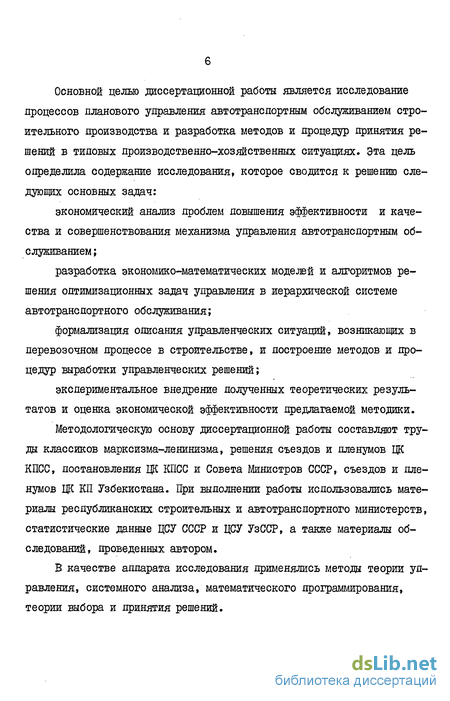 6

Основной целью диссертационной работы является исследование процессов планового управления автотранспортным обслуживанием строительного производства и разработка методов и процедур принятия решений в типовых производственно-хозяйственных ситуациях. Эта цель определила содержание исследования, которое сводится к решению следующих основных задач:

экономический анализ проблем повышения эффективности и качества и совершенствования механизма управления автотранспортным обслуживанием;

разработка экономико-математических моделей и алгоритмов решения оптимизационных задач управления в иерархической системе автотранспортного обслуживания;

формализация описания управленческих ситуаций, возникающих в перевозочном процессе в строительстве, и построение методов и процедур выработки управленческих решений;

экспериментальное внедрение полученных теоретических результатов и оценка экономической эффективности предлагаемой методики.

Методологическую основу диссертационной работы составляют труды классиков марксизма-ленинизма, решения съездов и пленумов ЦК КПСС, постановления ЦК КПСС и Совета Министров СССР, съездов и пленумов ЦК КП Узбекистана. При выполнении работы использовались материалы республиканских строительных и автотранспортного министерств, статистические данные ЦСУ СССР и ЦСУ УзССР, а также материалы обследований, проведенных автором.

В качестве аппарата исследования применялись методы теории управления, системного анализа, математического программирования, теории выбора и принятия решений.

dsLib.net
библиотека диссертаций